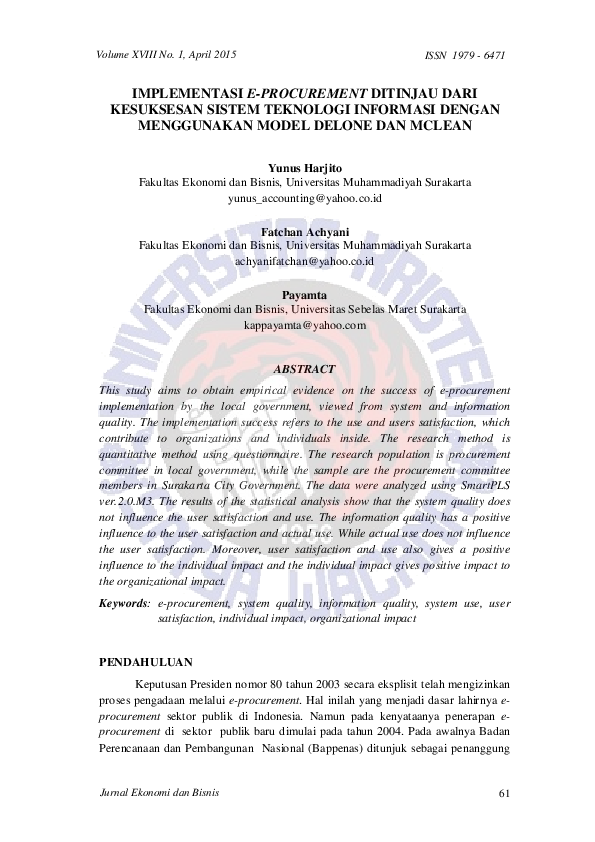 Volume XVIII No. 1, April 2015

ISSN 1979 - 6471

IMPLEMENTASI E-PROCUREMENT DITINJAU DARI KESUKSESAN SISTEM TEKNOLOGI INFORMASI DENGAN MENGGUNAKAN MODEL DELONE DAN MCLEAN

Yunus Harjito
Fakultas Ekonomi dan Bisnis, Universitas Muhammadiyah Surakarta
yunus_accounting@yahoo.co.id

Fatchan Achyani
Fakultas Ekonomi dan Bisnis, Universitas Muhammadiyah Surakarta
achyanifatchan@yahoo.co.id

Payamta
Fakultas Ekonomi dan Bisnis, Universitas Sebelas Maret Surakarta
kappayamta@yahoo.com

ABSTRACT

This study aims to obtain empirical evidence on the success of e-procurement implementation by the local government, viewed from system and information quality. The implementation success refers to the use and users satisfaction, which contribute to organizations and individuals inside. The research method is quantitative method using questionnaire. The research population is procurement committee in local government, while the sample are the procurement committee members in Surakarta City Government. The data were analyzed using SmartPLS ver.2.0.M3. The results of the statistical analysis show that the system quality does not influence the user satisfaction and use. The information quality has a positive influence to the user satisfaction and actual use. While actual use does not influence the user satisfaction. Moreover, user satisfaction and use also gives a positive influence to the individual impact and the individual impact gives positive impact to the organizational impact.

Keywords: e-procurement, system quality, information quality, system use, user satisfaction, individual impact, organizational impact

PENDAHULUAN

Keputusan Presiden nomor 80 tahun 2003 secara eksplisit telah mengizinkan proses pengadaan melalui e-procurement. Hal inilah yang menjadi dasar lahirnya e-procurement sektor publik di Indonesia. Namun pada kenyataanya penerapan e-procurement di sektor publik baru dimulai pada tahun 2004. Pada awalnya Badan Perencanaan dan Pembangunan Nasional (Bappenas) ditunjuk sebagai penanggung

Jurnal Ekonomi dan Bisnis

61